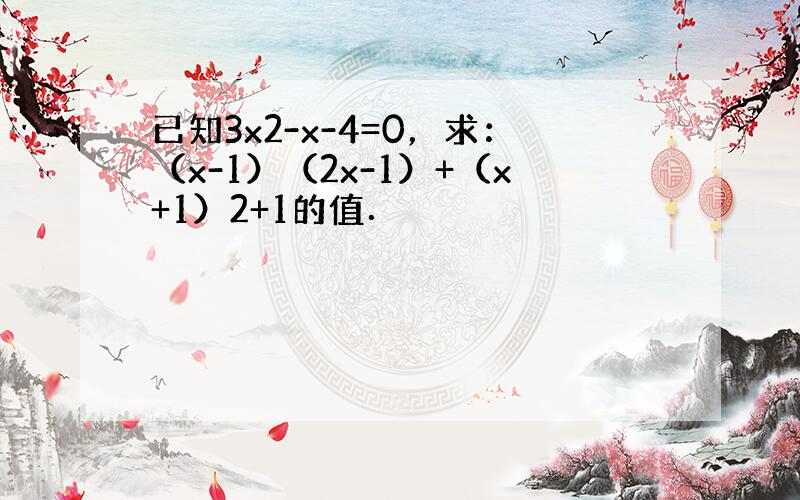 已知3x2-x-4=0，求：（x-1）（2x-1）+（x+1）2+1的值．